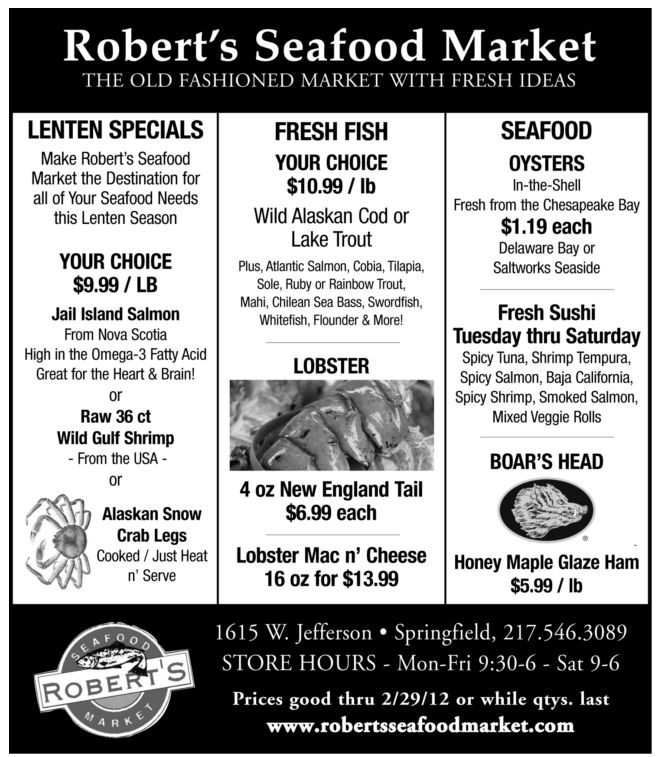 Robert's Seafood Market
THE OLD FASHIONED MARKET WITH FRESH IDEAS

LENTEN SPECIALS

Make Robert's Seafood Market the Destination for all of Your Seafood Needs this Lenten Season

YOUR CHOICE
$9.99 / LB

Jail Island Salmon
From Nova Scotia
High in the Omega-3 Fatty Acid
Great for the Heart & Brain!
or
Raw 36 ct
Wild Gulf Shrimp
- From the USA -
or
Alaskan Snow Crab Legs
Cooked / Just Heat n' Serve

FRESH FISH

YOUR CHOICE
$10.99 / lb

Wild Alaskan Cod or Lake Trout

Plus, Atlantic Salmon, Cobia, Tilapia, Sole, Ruby or Rainbow Trout, Mahi, Chilean Sea Bass, Swordfish, Whitefish, Flounder & More!

LOBSTER

4 oz New England Tail
$6.99 each

Lobster Mac n' Cheese
16 oz for $13.99

SEAFOOD

OYSTERS
In-the-Shell
Fresh from the Chesapeake Bay
$1.19 each
Delaware Bay or Saltworks Seaside

Fresh Sushi
Tuesday thru Saturday
Spicy Tuna, Shrimp Tempura, Spicy Salmon, Baja California, Spicy Shrimp, Smoked Salmon, Mixed Veggie Rolls

BOAR'S HEAD

Honey Maple Glaze Ham
$5.99 / lb

SEAFOOD
ROBERT'S
MARKET

1615 W. Jefferson • Springfield, 217.546.3089
STORE HOURS - Mon-Fri 9:30-6 - Sat 9-6
Prices good thru 2/29/12 or while qtys. last
www.robertsseafoodmarket.com